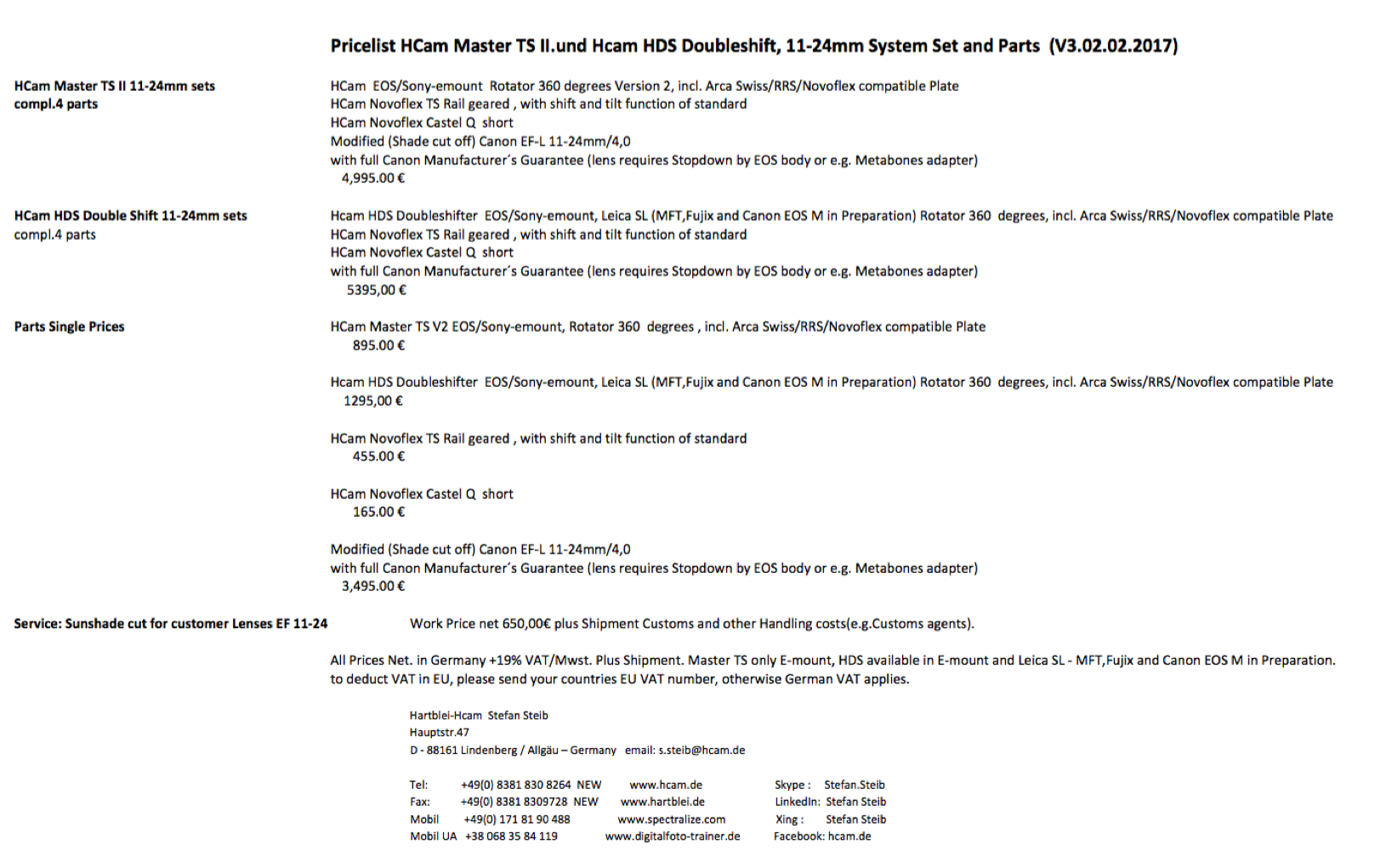 Pricelist HCam Master TS II.und Hcam HDS Doubleshift, 11-24mm System Set and Parts (V3.02.02.2017)

HCam Master TS II 11-24mm sets
compl.4 parts

HCam EOS/Sony-emount Rotator 360 degrees Version 2, incl. Arca Swiss/RRS/Novoflex compatible Plate
HCam Novoflex TS Rail geared , with shift and tilt function of standard
HCam Novoflex Castel Q short
Modified (Shade cut off) Canon EF-L 11-24mm/4,0
with full Canon Manufacturer´s Guarantee (lens requires Stopdown by EOS body or e.g. Metabones adapter)
4,995.00 €

HCam HDS Double Shift 11-24mm sets
compl.4 parts

Hcam HDS Doubleshifter EOS/Sony-emount, Leica SL (MFT,Fujix and Canon EOS M in Preparation) Rotator 360 degrees, incl. Arca Swiss/RRS/Novoflex compatible Plate
HCam Novoflex TS Rail geared , with shift and tilt function of standard
HCam Novoflex Castel Q short
with full Canon Manufacturer´s Guarantee (lens requires Stopdown by EOS body or e.g. Metabones adapter)
5395,00 €

Parts Single Prices

HCam Master TS V2 EOS/Sony-emount, Rotator 360 degrees , incl. Arca Swiss/RRS/Novoflex compatible Plate
895.00 €

Hcam HDS Doubleshifter EOS/Sony-emount, Leica SL (MFT,Fujix and Canon EOS M in Preparation) Rotator 360 degrees, incl. Arca Swiss/RRS/Novoflex compatible Plate
1295,00 €

HCam Novoflex TS Rail geared , with shift and tilt function of standard
455.00 €

HCam Novoflex Castel Q short
165.00 €

Modified (Shade cut off) Canon EF-L 11-24mm/4,0
with full Canon Manufacturer´s Guarantee (lens requires Stopdown by EOS body or e.g. Metabones adapter)
3,495.00 €

Service: Sunshade cut for customer Lenses EF 11-24

Work Price net 650,00€ plus Shipment Customs and other Handling costs(e.g.Customs agents).

All Prices Net. in Germany +19% VAT/Mwst. Plus Shipment. Master TS only E-mount, HDS available in E-mount and Leica SL - MFT,Fujix and Canon EOS M in Preparation.
to deduct VAT in EU, please send your countries EU VAT number, otherwise German VAT applies.

Hartblei-Hcam Stefan Steib
Hauptstr.47
D - 88161 Lindenberg / Allgäu – Germany email: s.steib@hcam.de

Tel: +49(0) 8381 830 8264 NEW www.hcam.de Skype : Stefan.Steib
Fax: +49(0) 8381 8309728 NEW www.hartblei.de LinkedIn: Stefan Steib
Mobil +49(0) 171 81 90 488 www.spectralize.com Xing : Stefan Steib
Mobil UA +38 068 35 84 119 www.digitalfoto-trainer.de Facebook: hcam.de